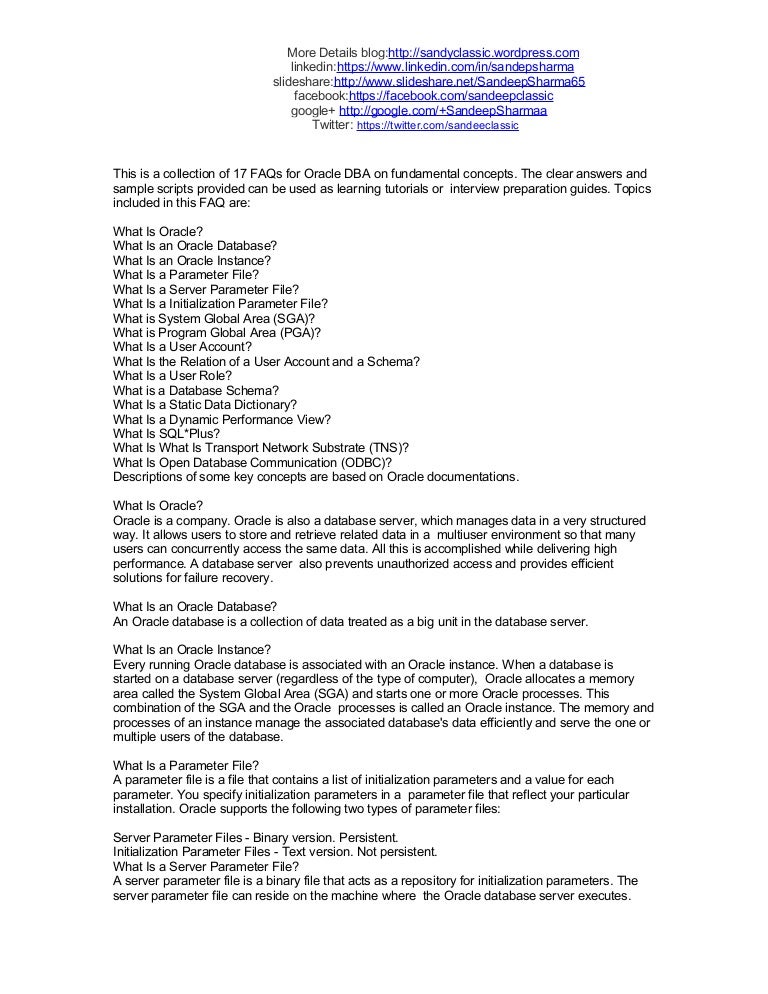 More Details blog:http://sandyclassic.wordpress.com
linkedin:https://www.linkedin.com/in/sandepsharma
slideshare:http://www.slideshare.net/SandeepSharma65
facebook:https://facebook.com/sandeepclassic
google+ http://google.com/+SandeepSharmaa
Twitter: https://twitter.com/sandeeclassic

This is a collection of 17 FAQs for Oracle DBA on fundamental concepts. The clear answers and sample scripts provided can be used as learning tutorials or interview preparation guides. Topics included in this FAQ are:

What Is Oracle?
What Is an Oracle Database?
What Is an Oracle Instance?
What Is a Parameter File?
What Is a Server Parameter File?
What Is a Initialization Parameter File?
What is System Global Area (SGA)?
What is Program Global Area (PGA)?
What Is a User Account?
What Is the Relation of a User Account and a Schema?
What Is a User Role?
What is a Database Schema?
What Is a Static Data Dictionary?
What Is a Dynamic Performance View?
What Is SQL*Plus?
What Is What Is Transport Network Substrate (TNS)?
What Is Open Database Communication (ODBC)?
Descriptions of some key concepts are based on Oracle documentations.

What Is Oracle?
Oracle is a company. Oracle is also a database server, which manages data in a very structured way. It allows users to store and retrieve related data in a multiuser environment so that many users can concurrently access the same data. All this is accomplished while delivering high performance. A database server also prevents unauthorized access and provides efficient solutions for failure recovery.

What Is an Oracle Database?
An Oracle database is a collection of data treated as a big unit in the database server.

What Is an Oracle Instance?
Every running Oracle database is associated with an Oracle instance. When a database is started on a database server (regardless of the type of computer), Oracle allocates a memory area called the System Global Area (SGA) and starts one or more Oracle processes. This combination of the SGA and the Oracle processes is called an Oracle instance. The memory and processes of an instance manage the associated database's data efficiently and serve the one or multiple users of the database.

What Is a Parameter File?
A parameter file is a file that contains a list of initialization parameters and a value for each parameter. You specify initialization parameters in a parameter file that reflect your particular installation. Oracle supports the following two types of parameter files:

Server Parameter Files - Binary version. Persistent.
Initialization Parameter Files - Text version. Not persistent.
What Is a Server Parameter File?
A server parameter file is a binary file that acts as a repository for initialization parameters. The server parameter file can reside on the machine where the Oracle database server executes.